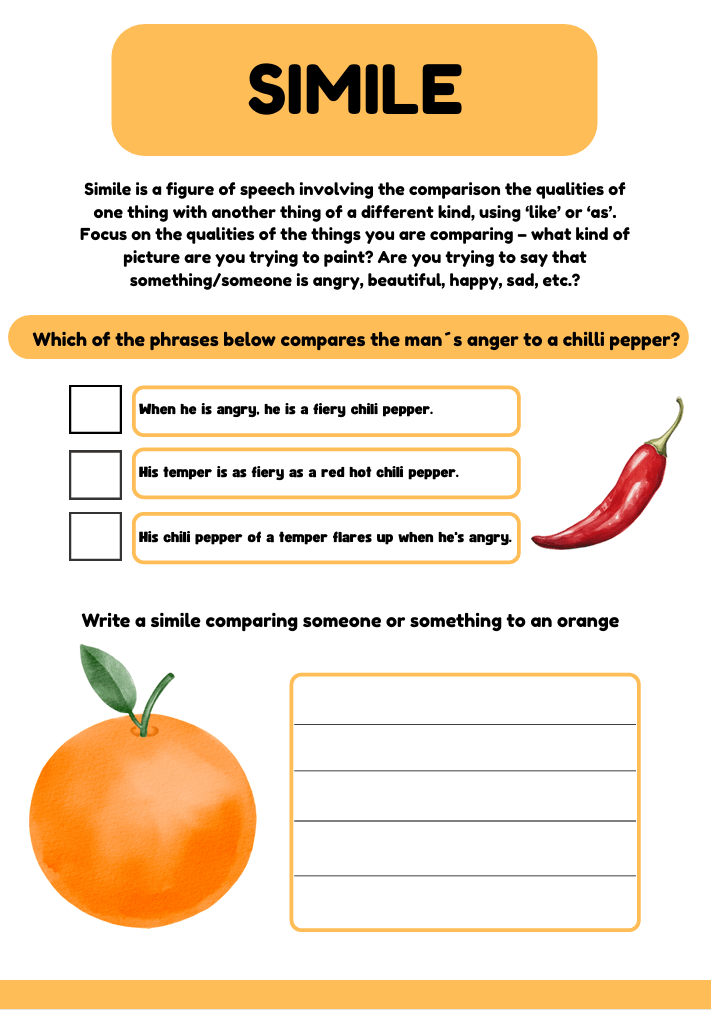 SIMILE

Simile is a figure of speech involving the comparison the qualities of one thing with another thing of a different kind, using 'like' or 'as'. Focus on the qualities of the things you are comparing – what kind of picture are you trying to paint? Are you trying to say that something/someone is angry, beautiful, happy, sad, etc.?

Which of the phrases below compares the man´s anger to a chilli pepper?

When he is angry, he is a fiery chili pepper.

His temper is as fiery as a red hot chili pepper.

His chili pepper of a temper flares up when he's angry.

Write a simile comparing someone or something to an orange